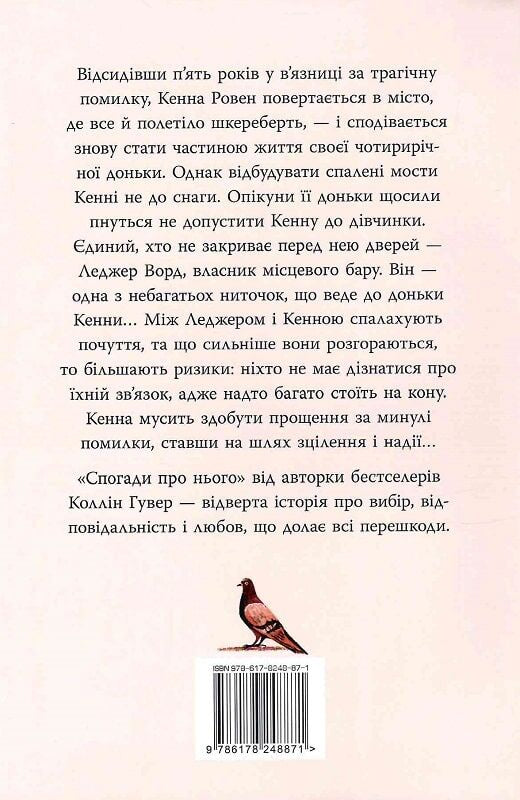 Відсидівши п'ять років у в'язниці за трагічну помилку, Кенна Ровен повертається в місто, де все й полетіло шкереберть, — і сподівається знову стати частиною життя своєї чотирирічної доньки. Однак відбудувати спалені мости Кенні не до снаги. Опікуни її доньки щосили пнуться не допустити Кенну до дівчинки. Єдиний, хто не закриває перед нею дверей — Леджер Ворд, власник місцевого бару. Він — одна з небагатьох ниточок, що веде до доньки Кенни... Між Леджером і Кенною спалахують почуття, та що сильніше вони розгораються, то більшають ризики: ніхто не має дізнатися про їхній зв'язок, адже надто багато стоїть на кону. Кенна мусить здобути прощення за минулі помилки, ставши на шлях зцілення і надії...

«Спогади про нього» від авторки бестселерів Коллін Гувер — відверта історія про вибір, відповідальність і любов, що долає всі перешкоди.

ISBN 978-617-8248-87-1

9 786178 248871 >